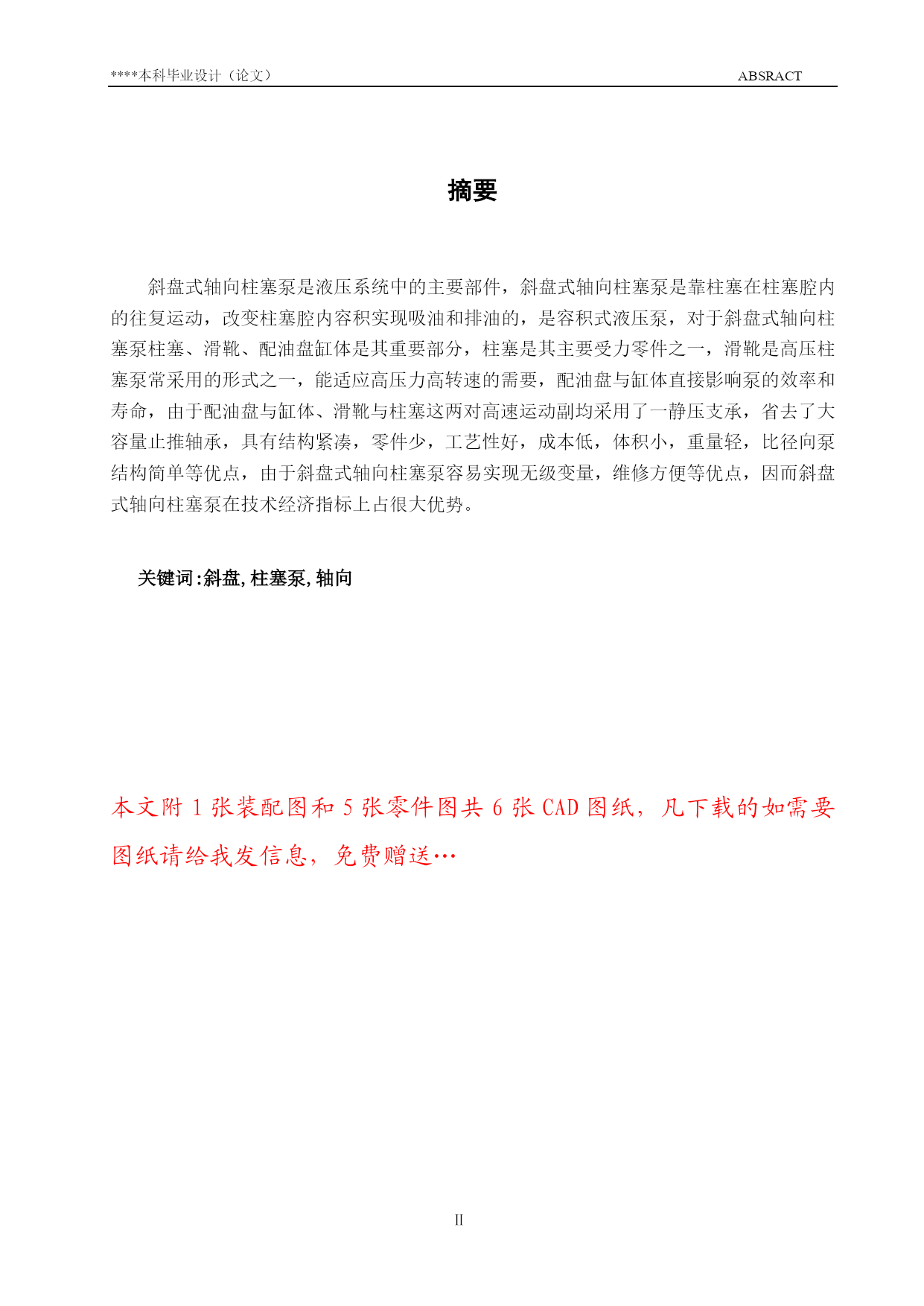 ****本科毕业设计（论文） ABSRACT

摘要

斜盘式轴向柱塞泵是液压系统中的主要部件，斜盘式轴向柱塞泵是靠柱塞在柱塞腔内的往复运动，改变柱塞腔内容积实现吸油和排油的，是容积式液压泵，对于斜盘式轴向柱塞泵柱塞、滑靴、配油盘缸体是其重要部分，柱塞是其主要受力零件之一，滑靴是高压柱塞泵常采用的形式之一，能适应高压力高转速的需要，配油盘与缸体直接影响泵的效率和寿命，由于配油盘与缸体、滑靴与柱塞这两对高速运动副均采用了一静压支承，省去了大容量止推轴承，具有结构紧凑，零件少，工艺性好，成本低，体积小，重量轻，比径向泵结构简单等优点，由于斜盘式轴向柱塞泵容易实现无级变量，维修方便等优点，因而斜盘式轴向柱塞泵在技术经济指标上占很大优势。

关键词:斜盘,柱塞泵,轴向

本文附 1 张装配图和 5 张零件图共 6 张 CAD 图纸，凡下载的如需要图纸请给我发信息，免费赠送…

II